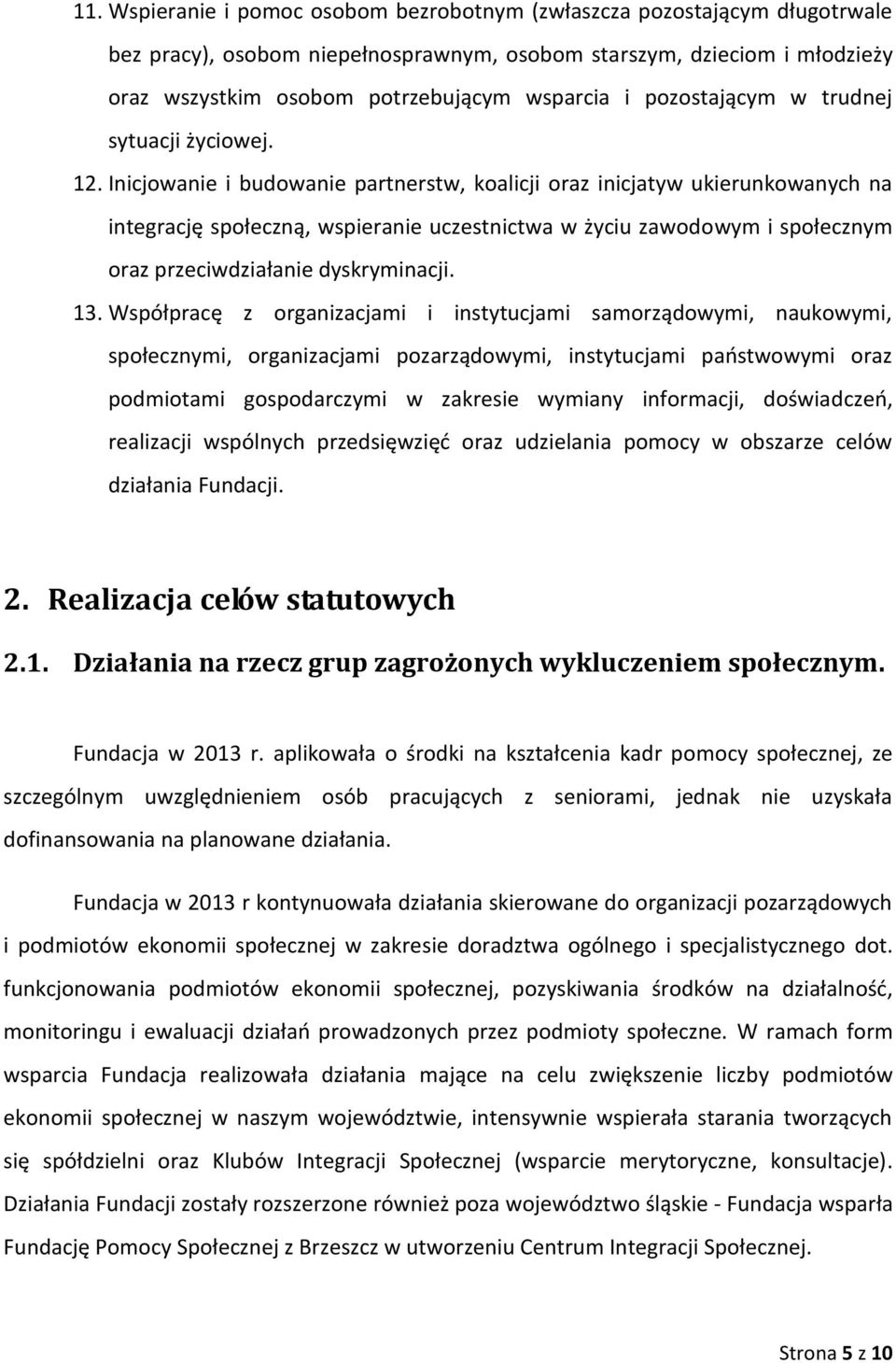 11. Wspieranie i pomoc osobom bezrobotnym (zwłaszcza pozostającym długotrwale bez pracy), osobom niepełnosprawnym, osobom starszym, dzieciom i młodzieży oraz wszystkim osobom potrzebującym wsparcia i pozostającym w trudnej sytuacji życiowej.

12. Inicjowanie i budowanie partnerstw, koalicji oraz inicjatyw ukierunkowanych na integrację społeczną, wspieranie uczestnictwa w życiu zawodowym i społecznym oraz przeciwdziałanie dyskryminacji.

13. Współpracę z organizacjami i instytucjami samorządowymi, naukowymi, społecznymi, organizacjami pozarządowymi, instytucjami państwowymi oraz podmiotami gospodarczymi w zakresie wymiany informacji, doświadczeń, realizacji wspólnych przedsięwzięć oraz udzielania pomocy w obszarze celów działania Fundacji.

2. Realizacja celów statutowych

2.1. Działania na rzecz grup zagrożonych wykluczeniem społecznym.

Fundacja w 2013 r. aplikowała o środki na kształcenia kadr pomocy społecznej, ze szczególnym uwzględnieniem osób pracujących z seniorami, jednak nie uzyskała dofinansowania na planowane działania.

Fundacja w 2013 r kontynuowała działania skierowane do organizacji pozarządowych i podmiotów ekonomii społecznej w zakresie doradztwa ogólnego i specjalistycznego dot. funkcjonowania podmiotów ekonomii społecznej, pozyskiwania środków na działalność, monitoringu i ewaluacji działań prowadzonych przez podmioty społeczne. W ramach form wsparcia Fundacja realizowała działania mające na celu zwiększenie liczby podmiotów ekonomii społecznej w naszym województwie, intensywnie wspierała starania tworzących się spółdzielni oraz Klubów Integracji Społecznej (wsparcie merytoryczne, konsultacje). Działania Fundacji zostały rozszerzone również poza województwo śląskie - Fundacja wsparła Fundację Pomocy Społecznej z Brzeszcz w utworzeniu Centrum Integracji Społecznej.

Strona 5 z 10